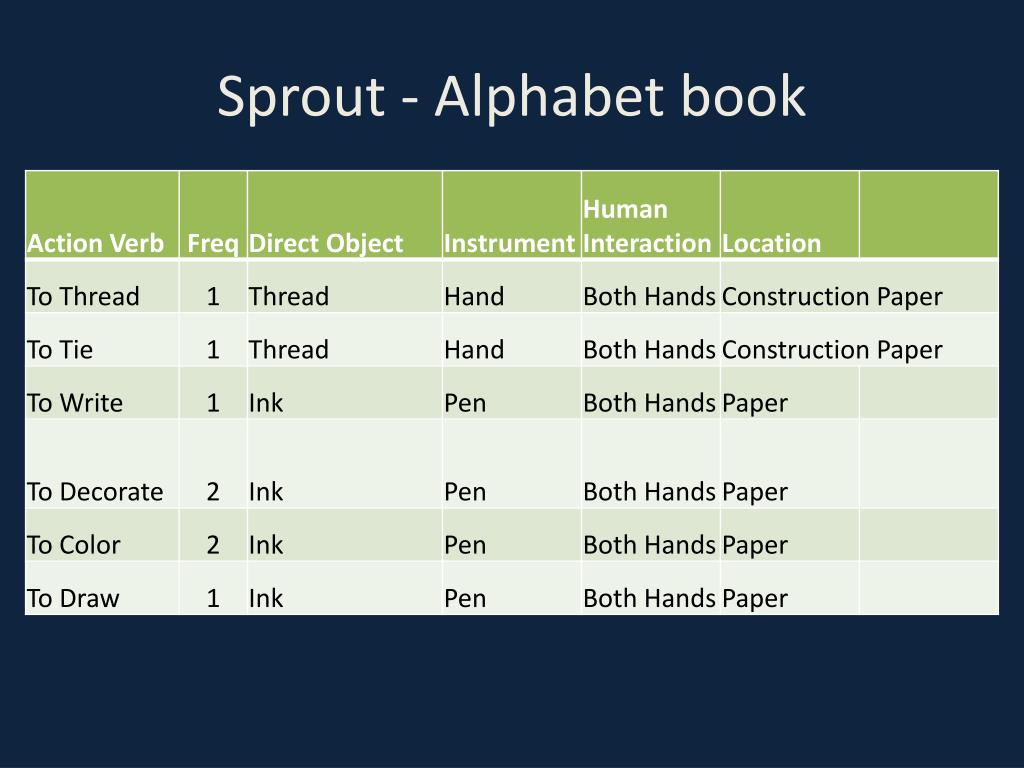 Sprout - Alphabet book

| Action Verb | Freq | Direct Object | Instrument | Human Interaction | Location | |
|---|---|---|---|---|---|---|
| To Thread | 1 | Thread | Hand | Both Hands | Construction Paper | |
| To Tie | 1 | Thread | Hand | Both Hands | Construction Paper | |
| To Write | 1 | Ink | Pen | Both Hands | Paper | |
| To Decorate | 2 | Ink | Pen | Both Hands | Paper | |
| To Color | 2 | Ink | Pen | Both Hands | Paper | |
| To Draw | 1 | Ink | Pen | Both Hands | Paper | |